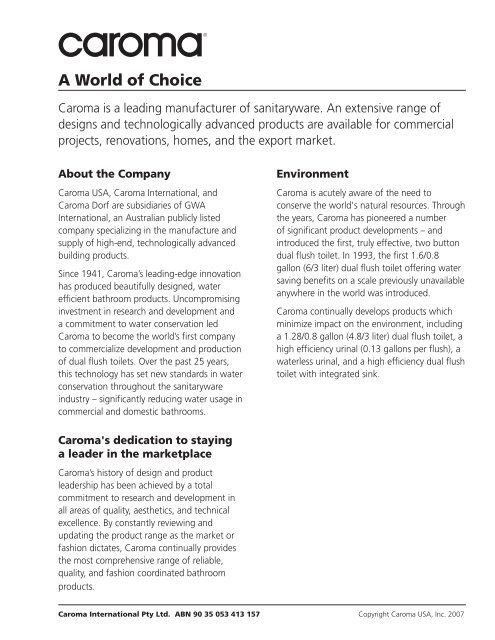 caroma®

A World of Choice

Caroma is a leading manufacturer of sanitaryware. An extensive range of designs and technologically advanced products are available for commercial projects, renovations, homes, and the export market.

About the Company

Caroma USA, Caroma International, and Caroma Dorf are subsidiaries of GWA International, an Australian publicly listed company specializing in the manufacture and supply of high-end, technologically advanced building products.

Since 1941, Caroma's leading-edge innovation has produced beautifully designed, water efficient bathroom products. Uncompromising investment in research and development and a commitment to water conservation led Caroma to become the world's first company to commercialize development and production of dual flush toilets. Over the past 25 years, this technology has set new standards in water conservation throughout the sanitaryware industry – significantly reducing water usage in commercial and domestic bathrooms.

Caroma's dedication to staying a leader in the marketplace

Caroma's history of design and product leadership has been achieved by a total commitment to research and development in all areas of quality, aesthetics, and technical excellence. By constantly reviewing and updating the product range as the market or fashion dictates, Caroma continually provides the most comprehensive range of reliable, quality, and fashion coordinated bathroom products.

Environment

Caroma is acutely aware of the need to conserve the world's natural resources. Through the years, Caroma has pioneered a number of significant product developments – and introduced the first, truly effective, two button dual flush toilet. In 1993, the first 1.6/0.8 gallon (6/3 liter) dual flush toilet offering water saving benefits on a scale previously unavailable anywhere in the world was introduced.

Caroma continually develops products which minimize impact on the environment, including a 1.28/0.8 gallon (4.8/3 liter) dual flush toilet, a high efficiency urinal (0.13 gallons per flush), a waterless urinal, and a high efficiency dual flush toilet with integrated sink.

Caroma International Pty Ltd. ABN 90 35 053 413 157

Copyright Caroma USA, Inc. 2007